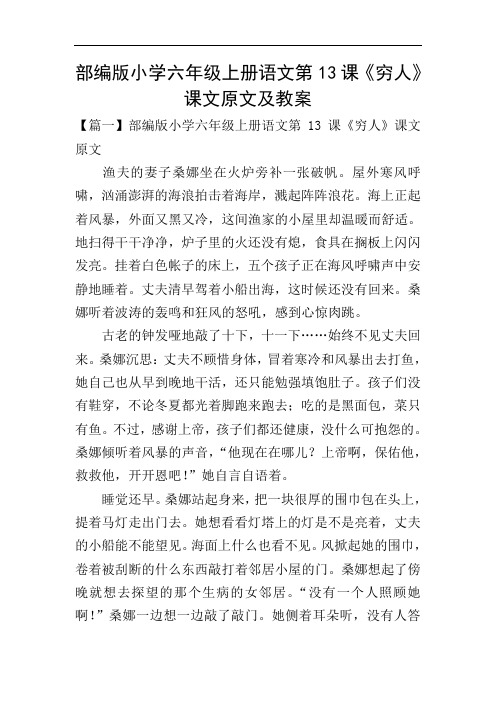 部编版小学六年级上册语文第 13 课《穷人》课文原文及教案

【篇一】部编版小学六年级上册语文第 13 课《穷人》课文原文

渔夫的妻子桑娜坐在火炉旁补一张破帆。屋外寒风呼啸，汹涌澎湃的海浪拍击着海岸，溅起阵阵浪花。海上正起着风暴，外面又黑又冷，这间渔家的小屋里却温暖而舒适。地扫得干干净净，炉子里的火还没有熄，食具在搁板上闪闪发亮。挂着白色帐子的床上，五个孩子正在海风呼啸声中安静地睡着。丈夫清早驾着小船出海，这时候还没有回来。桑娜听着波涛的轰鸣和狂风的怒吼，感到心惊肉跳。

古老的钟发哑地敲了十下，十一下……始终不见丈夫回来。桑娜沉思：丈夫不顾惜身体，冒着寒冷和风暴出去打鱼，她自己也从早到晚地干活，还只能勉强填饱肚子。孩子们没有鞋穿，不论冬夏都光着脚跑来跑去；吃的是黑面包，菜只有鱼。不过，感谢上帝，孩子们都还健康，没什么可抱怨的。桑娜倾听着风暴的声音，“他现在在哪儿？上帝啊，保佑他，救救他，开开恩吧！”她自言自语着。

睡觉还早。桑娜站起身来，把一块很厚的围巾包在头上，提着马灯走出门去。她想看看灯塔上的灯是不是亮着，丈夫的小船能不能望见。海面上什么也看不见。风掀起她的围巾，卷着被刮断的什么东西敲打着邻居小屋的门。桑娜想起了傍晚就想去探望的那个生病的女邻居。“没有一个人照顾她啊！”桑娜一边想一边敲了敲门。她侧着耳朵听，没有人答